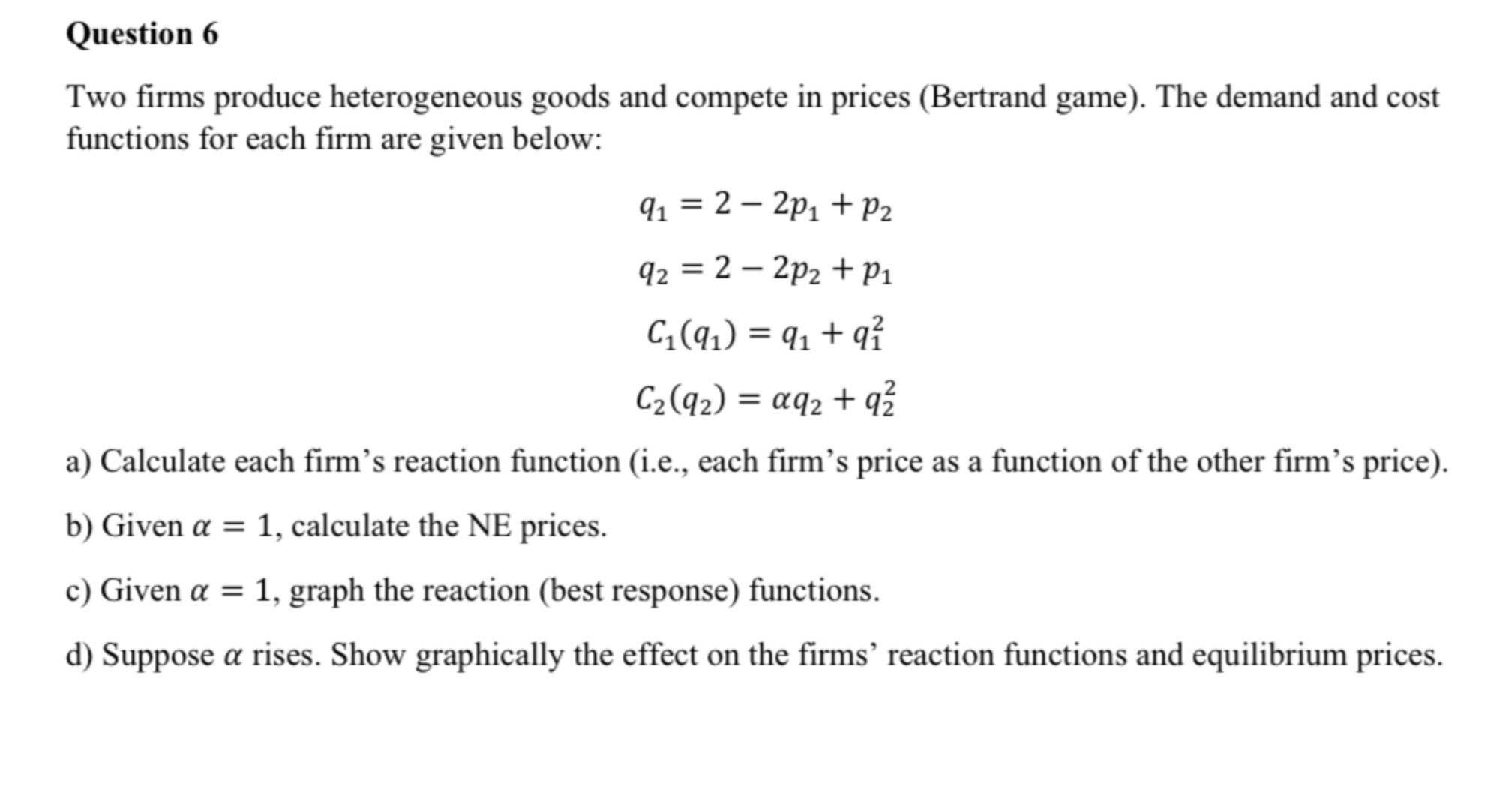 Question 6

Two firms produce heterogeneous goods and compete in prices (Bertrand game). The demand and cost functions for each firm are given below:

$q_1 = 2 - 2p_1 + p_2$

$q_2 = 2 - 2p_2 + p_1$

$C_1(q_1) = q_1 + q_1^2$

$C_2(q_2) = \alpha q_2 + q_2^2$

a) Calculate each firm’s reaction function (i.e., each firm’s price as a function of the other firm’s price).

b) Given $\alpha = 1$, calculate the NE prices.

c) Given $\alpha = 1$, graph the reaction (best response) functions.

d) Suppose $\alpha$ rises. Show graphically the effect on the firms’ reaction functions and equilibrium prices.